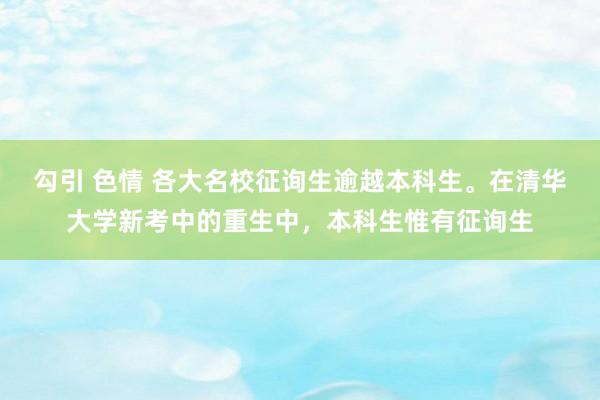 勾引 色情 各大名校征询生逾越本科生。在清华大学新考中的重生中，本科生惟有征询生